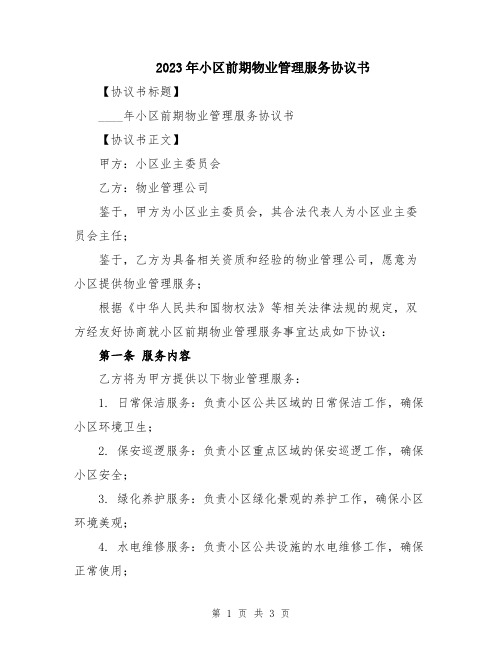 2023年小区前期物业管理服务协议书

【协议书标题】

____年小区前期物业管理服务协议书

【协议书正文】

甲方：小区业主委员会

乙方：物业管理公司

鉴于，甲方为小区业主委员会，其合法代表人为小区业主委员会主任；

鉴于，乙方为具备相关资质和经验的物业管理公司，愿意为小区提供物业管理服务；

根据《中华人民共和国物权法》等相关法律法规的规定，双方经友好协商就小区前期物业管理服务事宜达成如下协议：

第一条 服务内容

乙方将为甲方提供以下物业管理服务：

1. 日常保洁服务：负责小区公共区域的日常保洁工作，确保小区环境卫生；

2. 保安巡逻服务：负责小区重点区域的保安巡逻工作，确保小区安全；

3. 绿化养护服务：负责小区绿化景观的养护工作，确保小区环境美观；

4. 水电维修服务：负责小区公共设施的水电维修工作，确保正常使用；

第 1 页 共 3 页